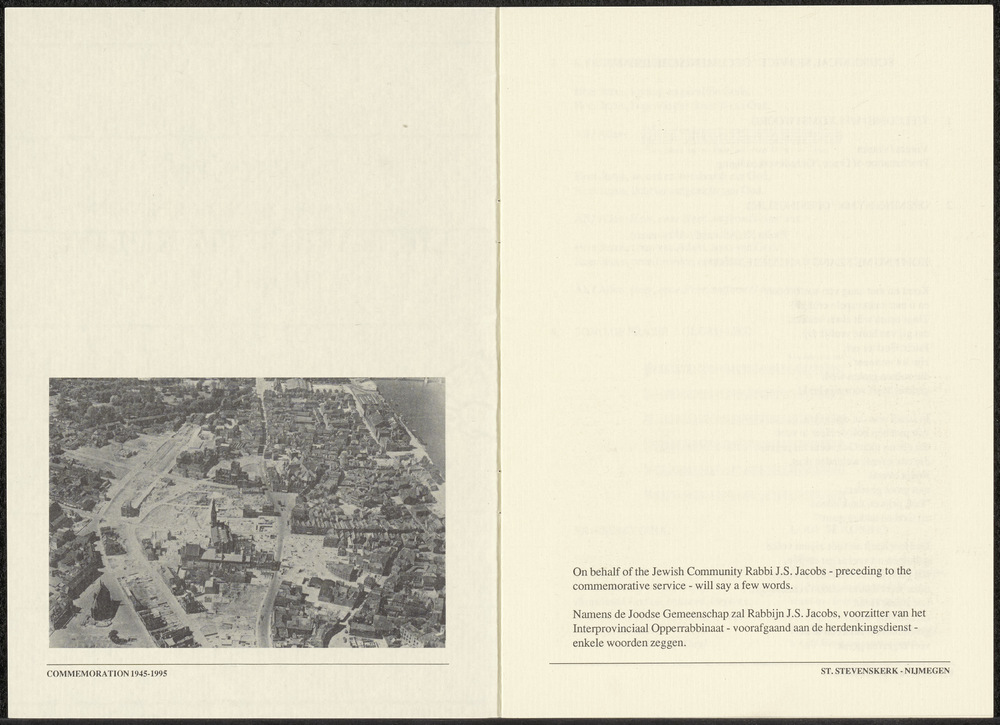 COMMEMORATION 1945-1995

On behalf of the Jewish Community Rabbi J.S. Jacobs - preceding to the commemorative service - will say a few words.

Namens de Joodse Gemeenschap zal Rabbijn J.S. Jacobs, voorzitter van het Interprovinciaal Opperrabbinaat - voorafgaand aan de herdenkingsdienst - enkele woorden zeggen.

ST. STEVENSKERK - NIJMEGEN